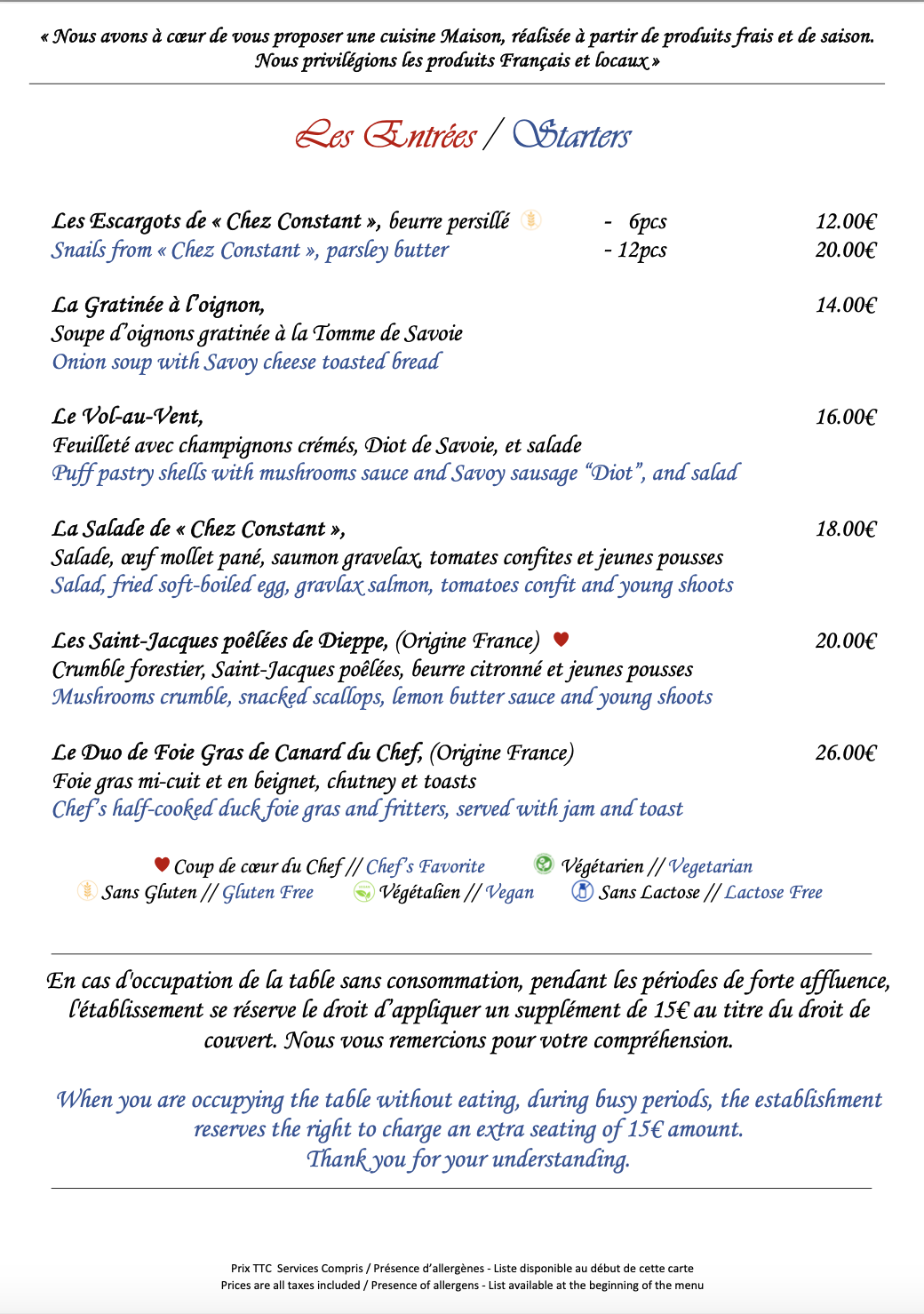 « Nous avons à cœur de vous proposer une cuisine Maison, réalisée à partir de produits frais et de saison. Nous privilégions les produits Français et locaux »

Les Entrées / Starters

Les Escargots de « Chez Constant », beurre persillé - 6pcs 12.00€
Snails from « Chez Constant », parsley butter - 12pcs 20.00€

La Gratinée à l'oignon, 14.00€
Soupe d'oignons gratinée à la Tomme de Savoie
Onion soup with Savoy cheese toasted bread

Le Vol-au-Vent, 16.00€
Feuilleté avec champignons crémés, Diot de Savoie, et salade
Puff pastry shells with mushrooms sauce and Savoy sausage "Diot", and salad

La Salade de « Chez Constant », 18.00€
Salade, œuf mollet pané, saumon gravelax, tomates confites et jeunes pousses
Salad, fried soft-boiled egg, gravlax salmon, tomatoes confit and young shoots

Les Saint-Jacques poêlées de Dieppe, (Origine France) 20.00€
Crumble forestier, Saint-Jacques poêlées, beurre citronné et jeunes pousses
Mushrooms crumble, snacked scallops, lemon butter sauce and young shoots

Le Duo de Foie Gras de Canard du Chef, (Origine France) 26.00€
Foie gras mi-cuit et en beignet, chutney et toasts
Chef's half-cooked duck foie gras and fritters, served with jam and toast

Coup de cœur du Chef // Chef's Favorite Végétarien // Vegetarian
Sans Gluten // Gluten Free Végétalien // Vegan Sans Lactose // Lactose Free

En cas d'occupation de la table sans consommation, pendant les périodes de forte affluence, l'établissement se réserve le droit d'appliquer un supplément de 15€ au titre du droit de couvert. Nous vous remercions pour votre compréhension.

When you are occupying the table without eating, during busy periods, the establishment reserves the right to charge an extra seating of 15€ amount.
Thank you for your understanding.

Prix TTC Services Compris / Présence d'allergènes - Liste disponible au début de cette carte
Prices are all taxes included / Presence of allergens - List available at the beginning of the menu